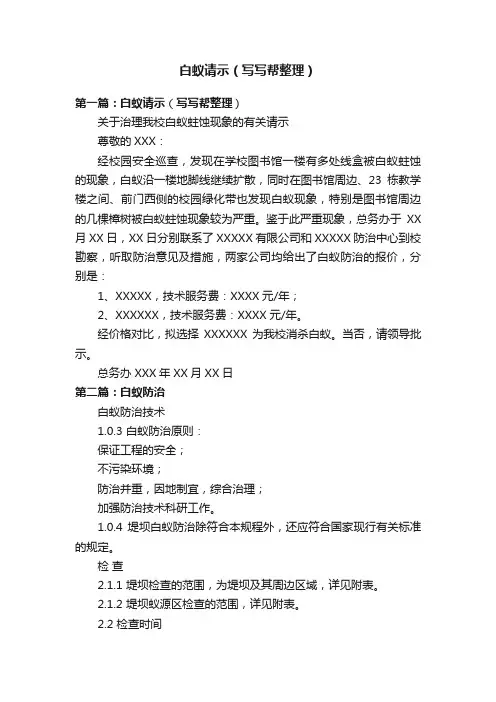 白蚁请示（写写帮整理）

第一篇：白蚁请示（写写帮整理）

关于治理我校白蚁蛀蚀现象的有关请示

尊敬的 XXX：

经校园安全巡查，发现在学校图书馆一楼有多处线盒被白蚁蛀蚀的现象，白蚁沿一楼地脚线继续扩散，同时在图书馆周边、23 栋教学楼之间、前门西侧的校园绿化带也发现白蚁现象，特别是图书馆周边的几棵樟树被白蚁蛀蚀现象较为严重。鉴于此严重现象，总务办于 XX 月 XX 日，XX 日分别联系了 XXXXX 有限公司和 XXXXX 防治中心到校勘察，听取防治意见及措施，两家公司均给出了白蚁防治的报价，分别是：

1、XXXXX，技术服务费：XXXX 元/年；

2、XXXXXX，技术服务费：XXXX 元/年。

经价格对比，拟选择 XXXXXX 为我校消杀白蚁。当否，请领导批示。

总务办 XXX 年 XX 月 XX 日

第二篇：白蚁防治

白蚁防治技术

1.0.3 白蚁防治原则：

保证工程的安全；

不污染环境；

防治并重，因地制宜，综合治理；

加强防治技术科研工作。

1.0.4 堤坝白蚁防治除符合本规程外，还应符合国家现行有关标准的规定。

检 查

2.1.1 堤坝检查的范围，为堤坝及其周边区域，详见附表。

2.1.2 堤坝蚁源区检查的范围，详见附表。

2.2 检查时间